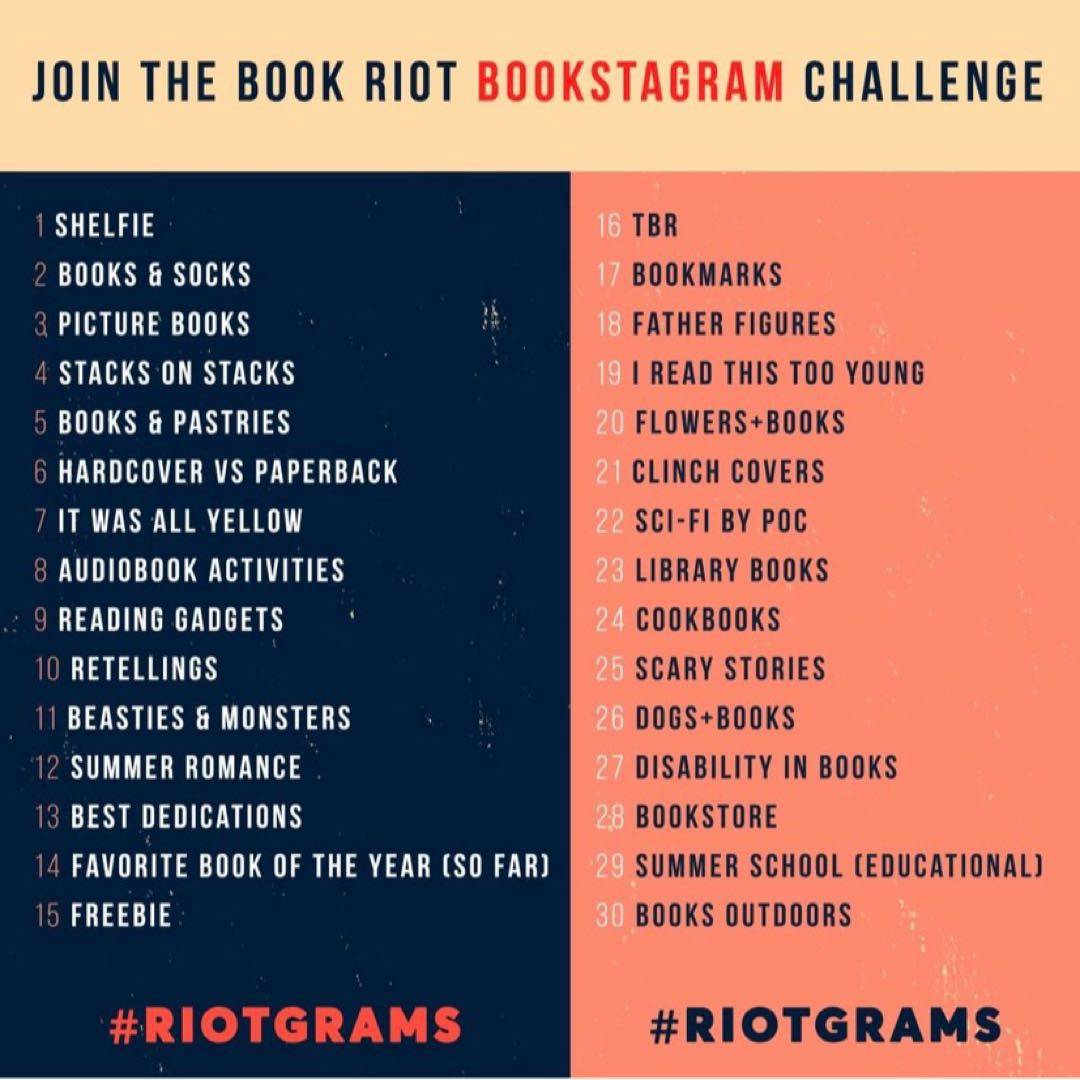 JOIN THE BOOK RIOT BOOKSTAGRAM CHALLENGE

1 SHELFIE
2 BOOKS & SOCKS
3 PICTURE BOOKS
4 STACKS ON STACKS
5 BOOKS & PASTRIES
6 HARDCOVER VS PAPERBACK
7 IT WAS ALL YELLOW
8 AUDIOBOOK ACTIVITIES
9 READING GADGETS
10 RETELLINGS
11 BEASTIES & MONSTERS
12 SUMMER ROMANCE
13 BEST DEDICATIONS
14 FAVORITE BOOK OF THE YEAR (SO FAR)
15 FREEBIE

#RIOTGRAMS

16 TBR
17 BOOKMARKS
18 FATHER FIGURES
19 I READ THIS TOO YOUNG
20 FLOWERS+BOOKS
21 CLINCH COVERS
22 SCI-FI BY POC
23 LIBRARY BOOKS
24 COOKBOOKS
25 SCARY STORIES
26 DOGS+BOOKS
27 DISABILITY IN BOOKS
28 BOOKSTORE
29 SUMMER SCHOOL (EDUCATIONAL)
30 BOOKS OUTDOORS

#RIOTGRAMS